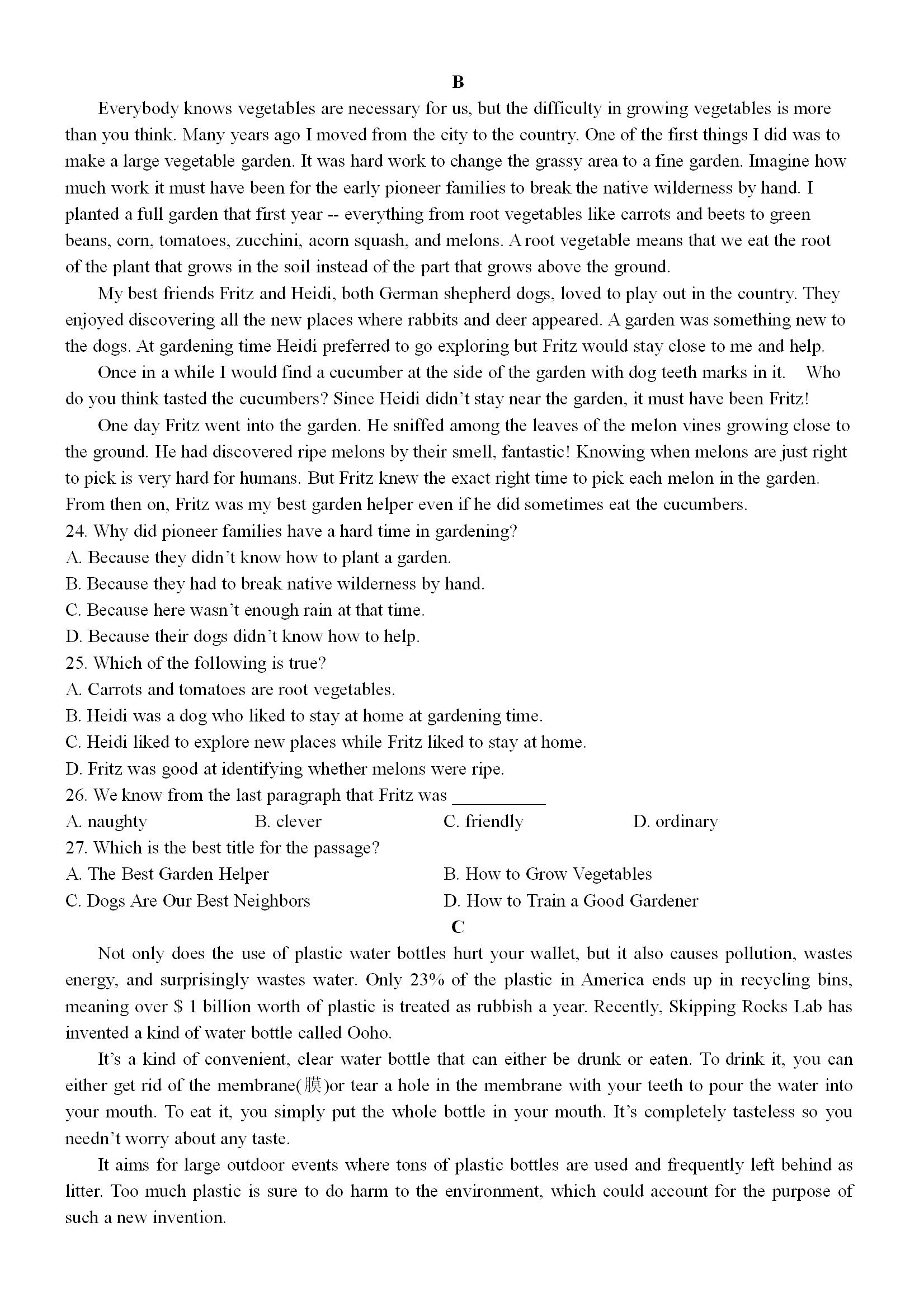 B

Everybody knows vegetables are necessary for us, but the difficulty in growing vegetables is more than you think. Many years ago I moved from the city to the country. One of the first things I did was to make a large vegetable garden. It was hard work to change the grassy area to a fine garden. Imagine how much work it must have been for the early pioneer families to break the native wilderness by hand. I planted a full garden that first year -- everything from root vegetables like carrots and beets to green beans, corn, tomatoes, zucchini, acorn squash, and melons. A root vegetable means that we eat the root of the plant that grows in the soil instead of the part that grows above the ground.

My best friends Fritz and Heidi, both German shepherd dogs, loved to play out in the country. They enjoyed discovering all the new places where rabbits and deer appeared. A garden was something new to the dogs. At gardening time Heidi preferred to go exploring but Fritz would stay close to me and help.

Once in a while I would find a cucumber at the side of the garden with dog teeth marks in it. Who do you think tasted the cucumbers? Since Heidi didn't stay near the garden, it must have been Fritz!

One day Fritz went into the garden. He sniffed among the leaves of the melon vines growing close to the ground. He had discovered ripe melons by their smell, fantastic! Knowing when melons are just right to pick is very hard for humans. But Fritz knew the exact right time to pick each melon in the garden. From then on, Fritz was my best garden helper even if he did sometimes eat the cucumbers.

24. Why did pioneer families have a hard time in gardening?
A. Because they didn't know how to plant a garden.
B. Because they had to break native wilderness by hand.
C. Because here wasn't enough rain at that time.
D. Because their dogs didn't know how to help.
25. Which of the following is true?
A. Carrots and tomatoes are root vegetables.
B. Heidi was a dog who liked to stay at home at gardening time.
C. Heidi liked to explore new places while Fritz liked to stay at home.
D. Fritz was good at identifying whether melons were ripe.
26. We know from the last paragraph that Fritz was __________
A. naughty B. clever C. friendly D. ordinary
27. Which is the best title for the passage?
A. The Best Garden Helper B. How to Grow Vegetables
C. Dogs Are Our Best Neighbors D. How to Train a Good Gardener

C

Not only does the use of plastic water bottles hurt your wallet, but it also causes pollution, wastes energy, and surprisingly wastes water. Only 23% of the plastic in America ends up in recycling bins, meaning over $ 1 billion worth of plastic is treated as rubbish a year. Recently, Skipping Rocks Lab has invented a kind of water bottle called Ooho.

It's a kind of convenient, clear water bottle that can either be drunk or eaten. To drink it, you can either get rid of the membrane(膜)or tear a hole in the membrane with your teeth to pour the water into your mouth. To eat it, you simply put the whole bottle in your mouth. It's completely tasteless so you needn't worry about any taste.

It aims for large outdoor events where tons of plastic bottles are used and frequently left behind as litter. Too much plastic is sure to do harm to the environment, which could account for the purpose of such a new invention.